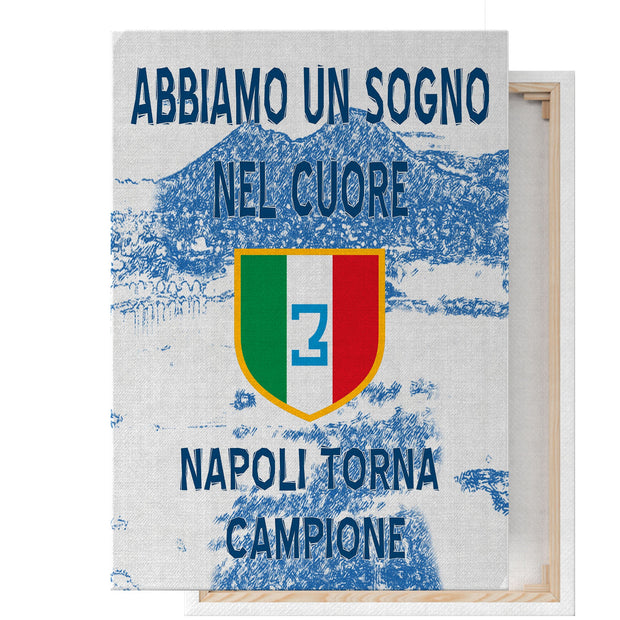 ABBIAMO UN SOGNO NEL CUORE

3

NAPOLI TORNA CAMPIONE